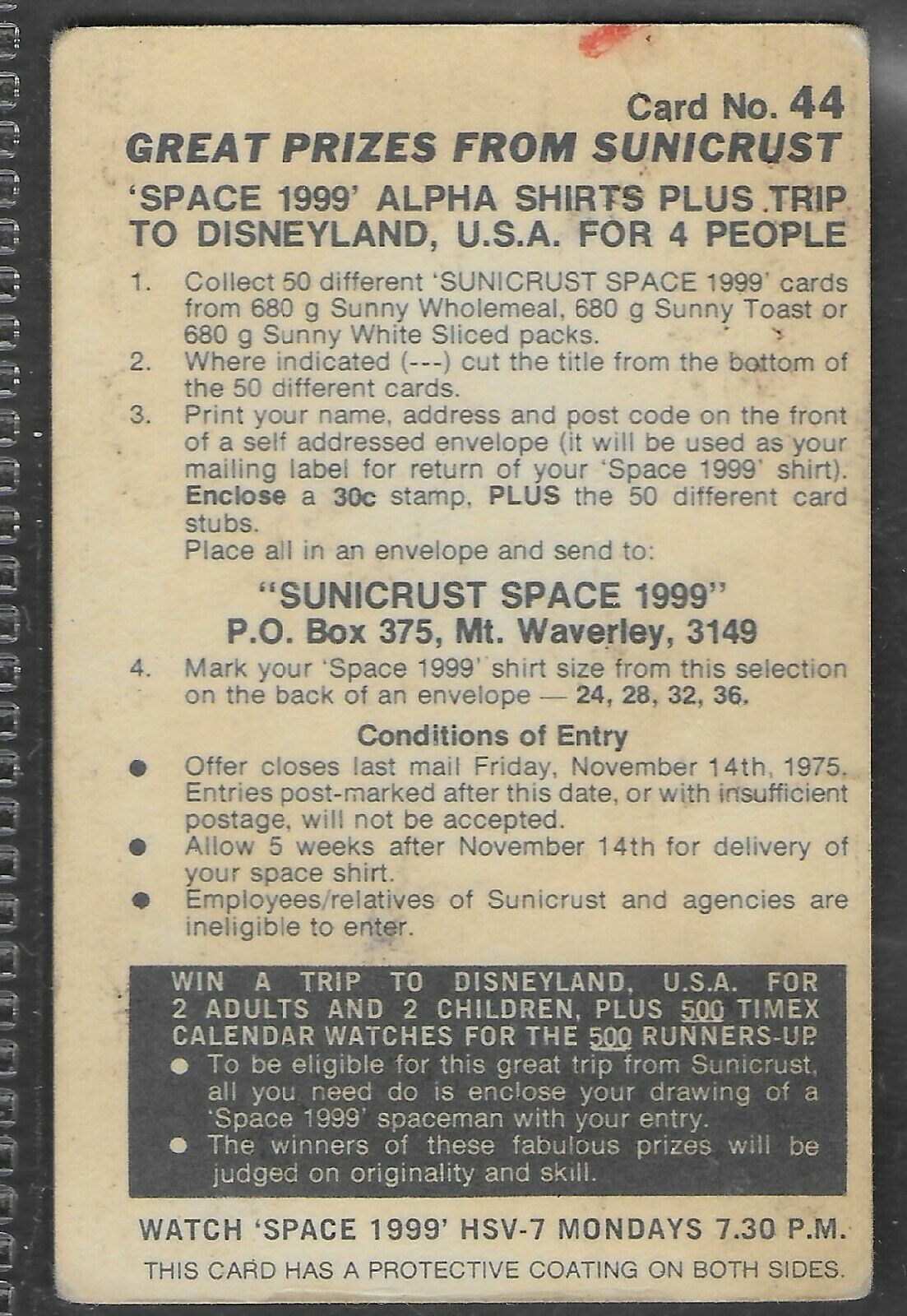 Card No. 44

GREAT PRIZES FROM SUNICRUST

'SPACE 1999' ALPHA SHIRTS PLUS TRIP TO DISNEYLAND, U.S.A. FOR 4 PEOPLE

1. Collect 50 different 'SUNICRUST SPACE 1999' cards from 680 g Sunny Wholemeal, 680 g Sunny Toast or 680 g Sunny White Sliced packs.
2. Where indicated (---) cut the title from the bottom of the 50 different cards.
3. Print your name, address and post code on the front of a self addressed envelope (it will be used as your mailing label for return of your 'Space 1999' shirt). Enclose a 30c stamp, PLUS the 50 different card stubs.
Place all in an envelope and send to:

"SUNICRUST SPACE 1999"
P.O. Box 375, Mt. Waverley, 3149

4. Mark your 'Space 1999' shirt size from this selection on the back of an envelope — 24, 28, 32, 36.

Conditions of Entry

● Offer closes last mail Friday, November 14th, 1975. Entries post-marked after this date, or with insufficient postage, will not be accepted.
● Allow 5 weeks after November 14th for delivery of your space shirt.
● Employees/relatives of Sunicrust and agencies are ineligible to enter.

WIN A TRIP TO DISNEYLAND, U.S.A. FOR 2 ADULTS AND 2 CHILDREN, PLUS 500 TIMEX CALENDAR WATCHES FOR THE 500 RUNNERS-UP.
● To be eligible for this great trip from Sunicrust, all you need do is enclose your drawing of a 'Space 1999' spaceman with your entry.
● The winners of these fabulous prizes will be judged on originality and skill.

WATCH 'SPACE 1999' HSV-7 MONDAYS 7.30 P.M.

THIS CARD HAS A PROTECTIVE COATING ON BOTH SIDES.